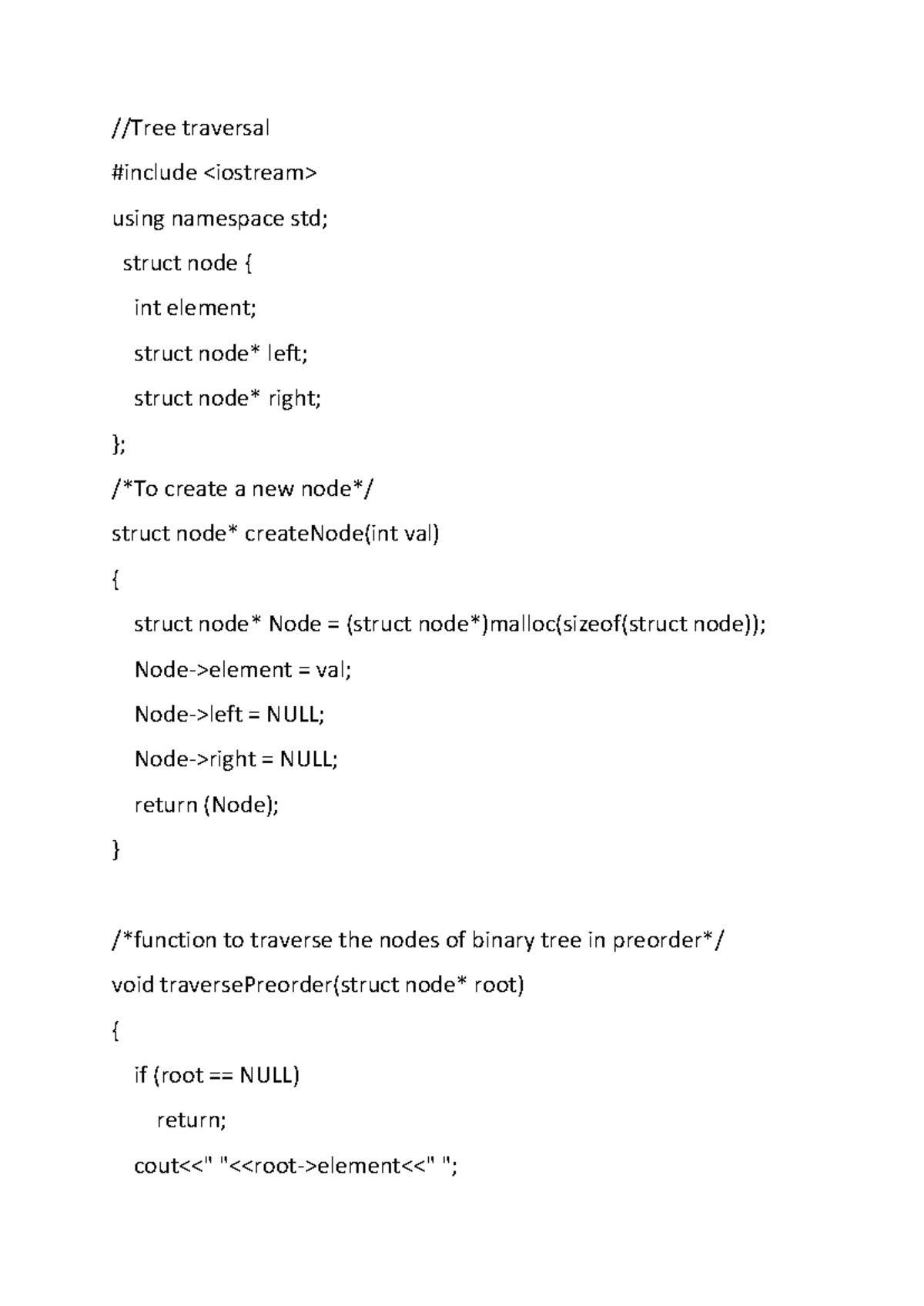 //Tree traversal

#include <iostream>

using namespace std;

struct node {

int element;

struct node* left;

struct node* right;

};

/*To create a new node*/

struct node* createNode(int val)

{

struct node* Node = (struct node*)malloc(sizeof(struct node));

Node->element = val;

Node->left = NULL;

Node->right = NULL;

return (Node);

}

/*function to traverse the nodes of binary tree in preorder*/

void traversePreorder(struct node* root)

{

if (root == NULL)

return;

cout<<" "<<root->element<<" ";